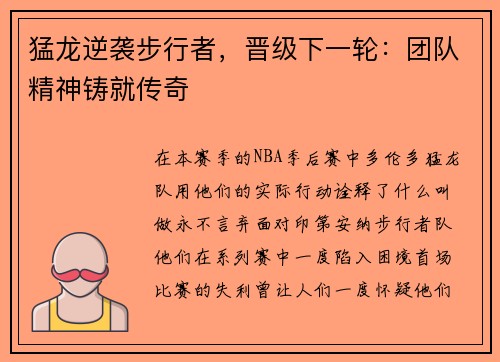 猛龙逆袭步行者，晋级下一轮：团队精神铸就传奇

在本赛季的NBA季后赛中多伦多猛龙队用他们的实际行动诠释了什么叫做永不言弃面对印第安纳步行者队他们在系列赛中一度陷入困境首场比赛的失利曾让人们一度怀疑他们